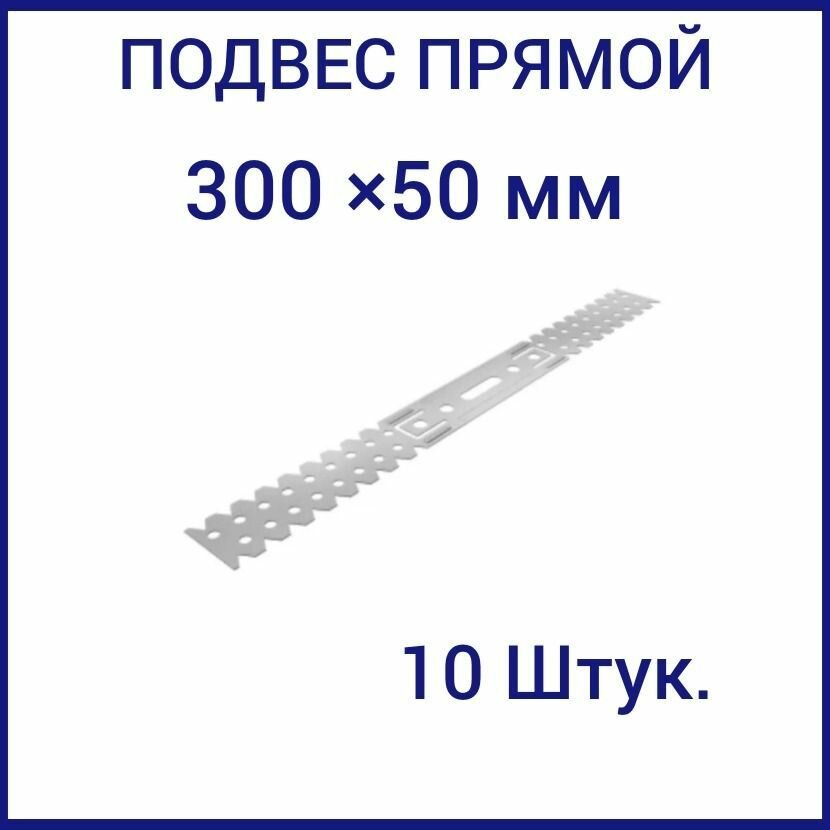 ПОДВЕС ПРЯМОЙ

300 ×50 мм

10 Штук.